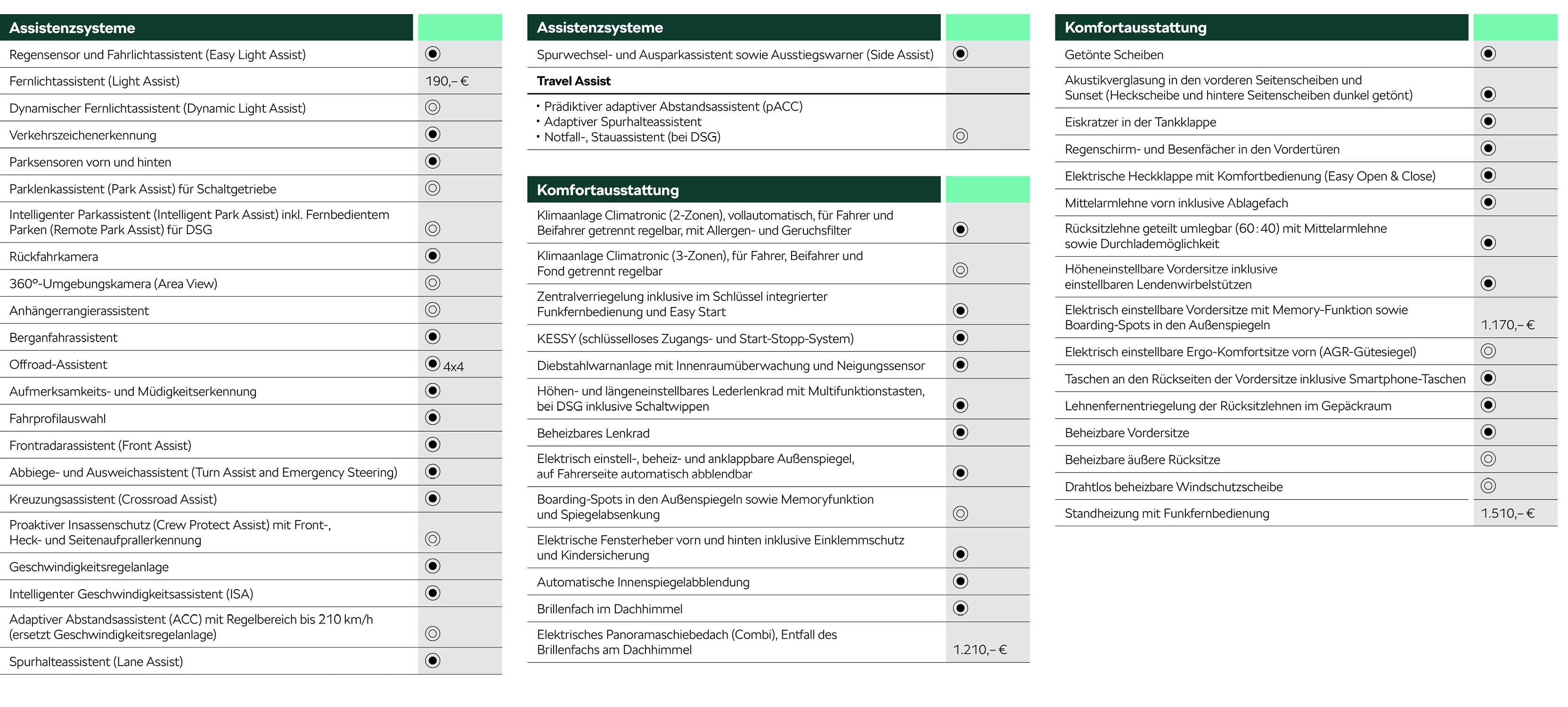 | Assistenzsysteme | |
|---|---|
| Regensensor und Fahrlichtassistent (Easy Light Assist) | ◉ |
| Fernlichtassistent (Light Assist) | 190,– € |
| Dynamischer Fernlichtassistent (Dynamic Light Assist) | ◎ |
| Verkehrszeichenerkennung | ◉ |
| Parksensoren vorn und hinten | ◉ |
| Parklenkassistent (Park Assist) für Schaltgetriebe | ◎ |
| Intelligenter Parkassistent (Intelligent Park Assist) inkl. Fernbedientem Parken (Remote Park Assist) für DSG | ◎ |
| Rückfahrkamera | ◉ |
| 360°-Umgebungskamera (Area View) | ◎ |
| Anhängerrangierassistent | ◎ |
| Berganfahrassistent | ◉ |
| Offroad-Assistent | ◉ 4x4 |
| Aufmerksamkeits- und Müdigkeitserkennung | ◉ |
| Fahrprofilauswahl | ◉ |
| Frontradarassistent (Front Assist) | ◉ |
| Abbiege- und Ausweichassistent (Turn Assist and Emergency Steering) | ◉ |
| Kreuzungsassistent (Crossroad Assist) | ◉ |
| Proaktiver Insassenschutz (Crew Protect Assist) mit Front-, Heck- und Seitenaufprallerkennung | ◎ |
| Geschwindigkeitsregelanlage | ◉ |
| Intelligenter Geschwindigkeitsassistent (ISA) | ◉ |
| Adaptiver Abstandsassistent (ACC) mit Regelbereich bis 210 km/h (ersetzt Geschwindigkeitsregelanlage) | ◎ |
| Spurhalteassistent (Lane Assist) | ◉ |

| Assistenzsysteme | |
|---|---|
| Spurwechsel- und Ausparkassistent sowie Ausstiegswarner (Side Assist) | ◉ |
| Travel Assist | |
| • Prädiktiver adaptiver Abstandsassistent (pACC) • Adaptiver Spurhalteassistent • Notfall-, Stauassistent (bei DSG) | ◎ |

| Komfortausstattung | |
|---|---|
| Klimaanlage Climatronic (2-Zonen), vollautomatisch, für Fahrer und Beifahrer getrennt regelbar, mit Allergen- und Geruchsfilter | ◉ |
| Klimaanlage Climatronic (3-Zonen), für Fahrer, Beifahrer und Fond getrennt regelbar | ◎ |
| Zentralverriegelung inklusive im Schlüssel integrierter Funkfernbedienung und Easy Start | ◉ |
| KESSY (schlüsselloses Zugangs- und Start-Stopp-System) | ◉ |
| Diebstahlwarnanlage mit Innenraumüberwachung und Neigungssensor | ◉ |
| Höhen- und längeneinstellbares Lederlenkrad mit Multifunktionstasten, bei DSG inklusive Schaltwippen | ◉ |
| Beheizbares Lenkrad | ◉ |
| Elektrisch einstell-, beheiz- und anklappbare Außenspiegel, auf Fahrerseite automatisch abblendbar | ◉ |
| Boarding-Spots in den Außenspiegeln sowie Memoryfunktion und Spiegelabsenkung | ◎ |
| Elektrische Fensterheber vorn und hinten inklusive Einklemmschutz und Kindersicherung | ◉ |
| Automatische Innenspiegelabblendung | ◉ |
| Brillenfach im Dachhimmel | ◉ |
| Elektrisches Panoramaschiebedach (Combi), Entfall des Brillenfachs am Dachhimmel | 1.210,– € |

| Komfortausstattung | |
|---|---|
| Getönte Scheiben | ◉ |
| Akustikverglasung in den vorderen Seitenscheiben und Sunset (Heckscheibe und hintere Seitenscheiben dunkel getönt) | ◉ |
| Eiskratzer in der Tankklappe | ◉ |
| Regenschirm- und Besenfächer in den Vordertüren | ◉ |
| Elektrische Heckklappe mit Komfortbedienung (Easy Open & Close) | ◉ |
| Mittelarmlehne vorn inklusive Ablagefach | ◉ |
| Rücksitzlehne geteilt umlegbar (60:40) mit Mittelarmlehne sowie Durchlademöglichkeit | ◉ |
| Höheneinstellbare Vordersitze inklusive einstellbaren Lendenwirbelstützen | ◉ |
| Elektrisch einstellbare Vordersitze mit Memory-Funktion sowie Boarding-Spots in den Außenspiegeln | 1.170,– € |
| Elektrisch einstellbare Ergo-Komfortsitze vorn (AGR-Gütesiegel) | ◎ |
| Taschen an den Rückseiten der Vordersitze inklusive Smartphone-Taschen | ◉ |
| Lehnenfernentriegelung der Rücksitzlehnen im Gepäckraum | ◉ |
| Beheizbare Vordersitze | ◉ |
| Beheizbare äußere Rücksitze | ◎ |
| Drahtlos beheizbare Windschutzscheibe | ◎ |
| Standheizung mit Funkfernbedienung | 1.510,– € |